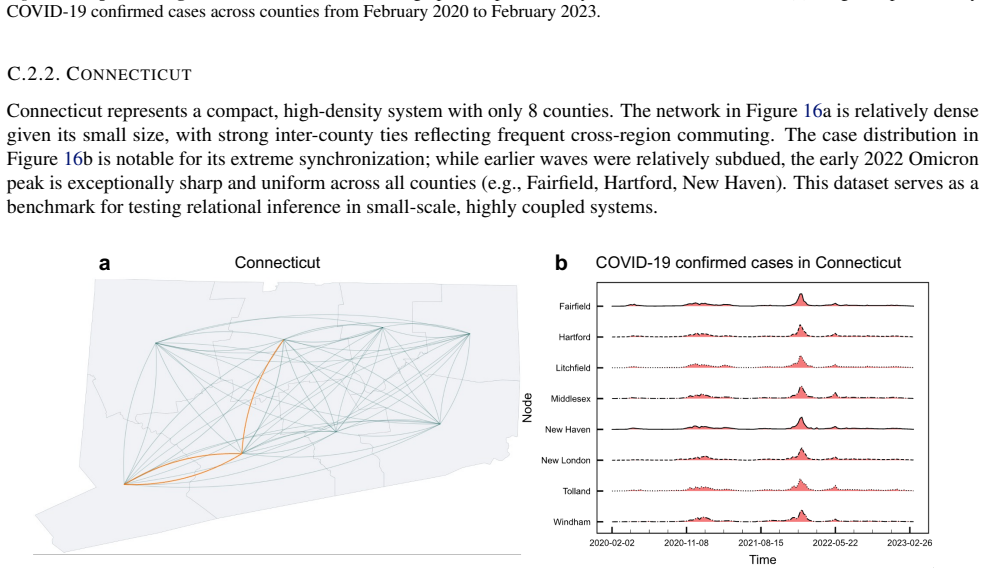 COVID-19 confirmed cases across counties from February 2020 to February 2023.

C.2.2. CONNECTICUT

Connecticut represents a compact, high-density system with only 8 counties. The network in Figure 16a is relatively dense given its small size, with strong inter-county ties reflecting frequent cross-region commuting. The case distribution in Figure 16b is notable for its extreme synchronization; while earlier waves were relatively subdued, the early 2022 Omicron peak is exceptionally sharp and uniform across all counties (e.g., Fairfield, Hartford, New Haven). This dataset serves as a benchmark for testing relational inference in small-scale, highly coupled systems.

a
Connecticut

b
COVID-19 confirmed cases in Connecticut

Node
Fairfield
Hartford
Litchfield
Middlesex
New Haven
New London
Tolland
Windham

2020-02-02
2020-11-08
2021-08-15
2022-05-22
2023-02-26
Time